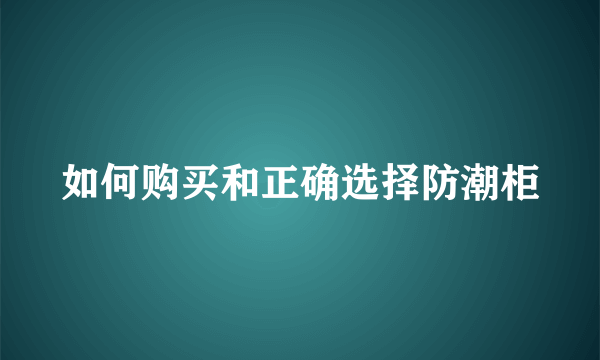 如何购买和正确选择防潮柜